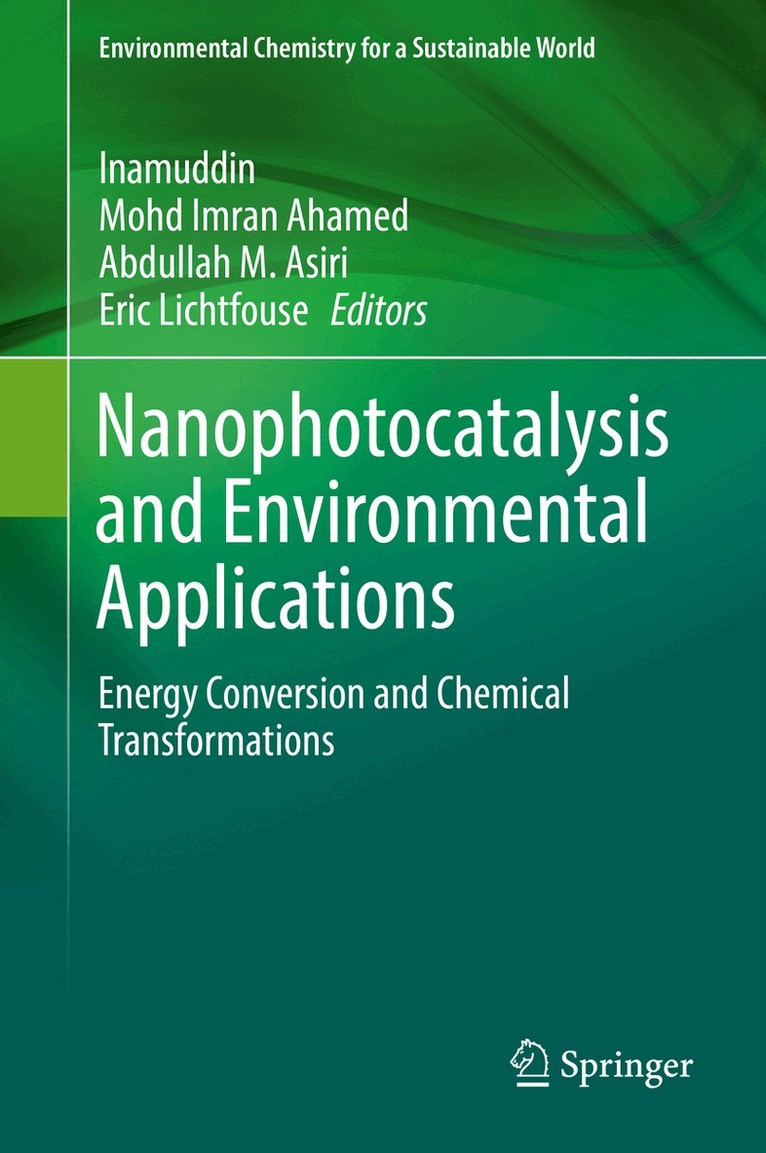 Environmental Chemistry for a Sustainable World

Inamuddin
Mohd Imran Ahamed
Abdullah M. Asiri
Eric Lichtfouse Editors

Nanophotocatalysis and Environmental Applications

Energy Conversion and Chemical Transformations

Springer